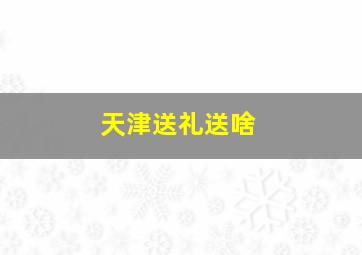 天津送礼送啥